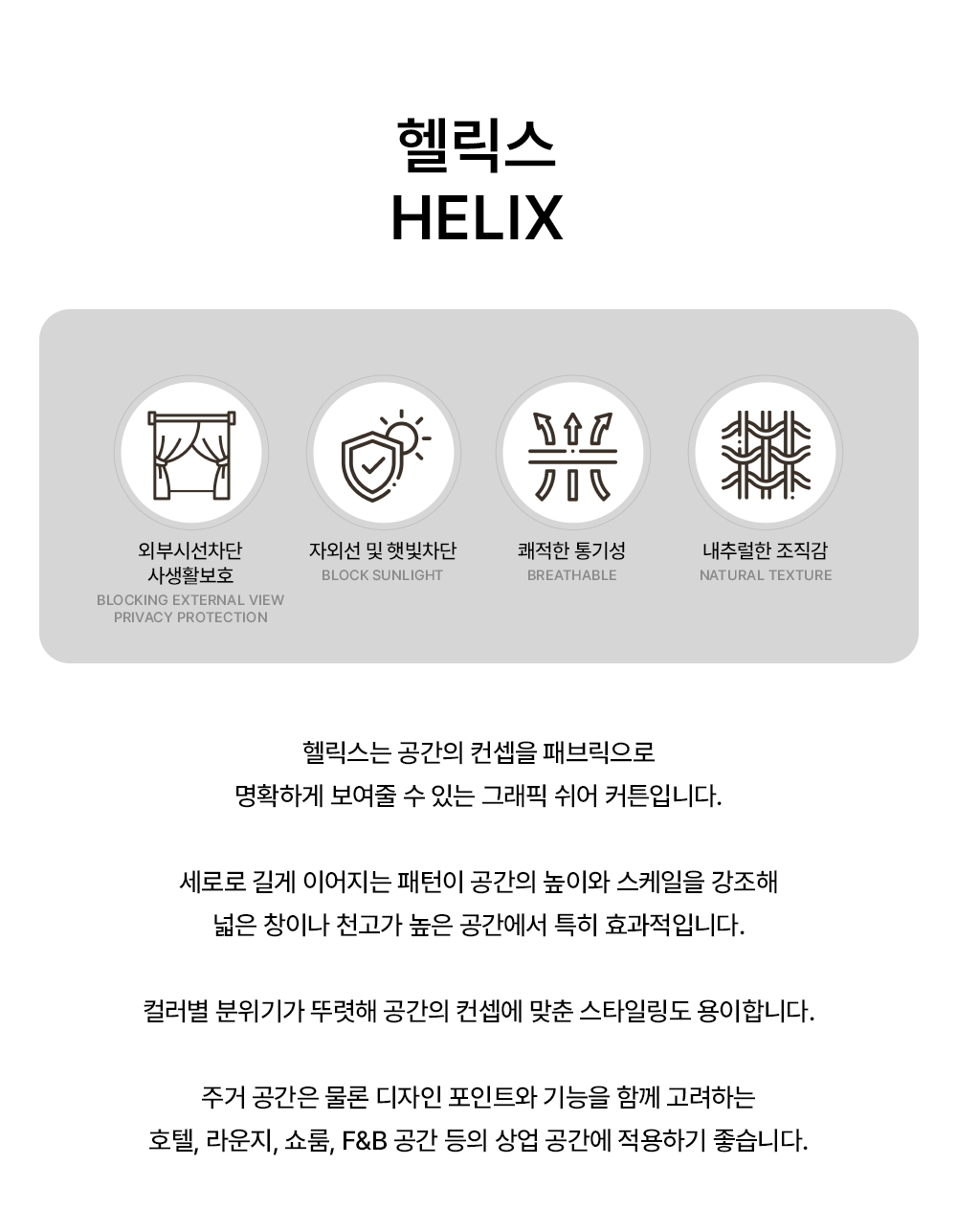 헬릭스
HELIX

외부시선차단
사생활보호
BLOCKING EXTERNAL VIEW
PRIVACY PROTECTION

자외선 및 햇빛차단
BLOCK SUNLIGHT

쾌적한 통기성
BREATHABLE

내추럴한 조직감
NATURAL TEXTURE

헬릭스는 공간의 컨셉을 패브릭으로
명확하게 보여줄 수 있는 그래픽 쉬어 커튼입니다.

세로로 길게 이어지는 패턴이 공간의 높이와 스케일을 강조해
넓은 창이나 천고가 높은 공간에서 특히 효과적입니다.

컬러별 분위기가 뚜렷해 공간의 컨셉에 맞춘 스타일링도 용이합니다.

주거 공간은 물론 디자인 포인트와 기능을 함께 고려하는
호텔, 라운지, 쇼룸, F&B 공간 등의 상업 공간에 적용하기 좋습니다.